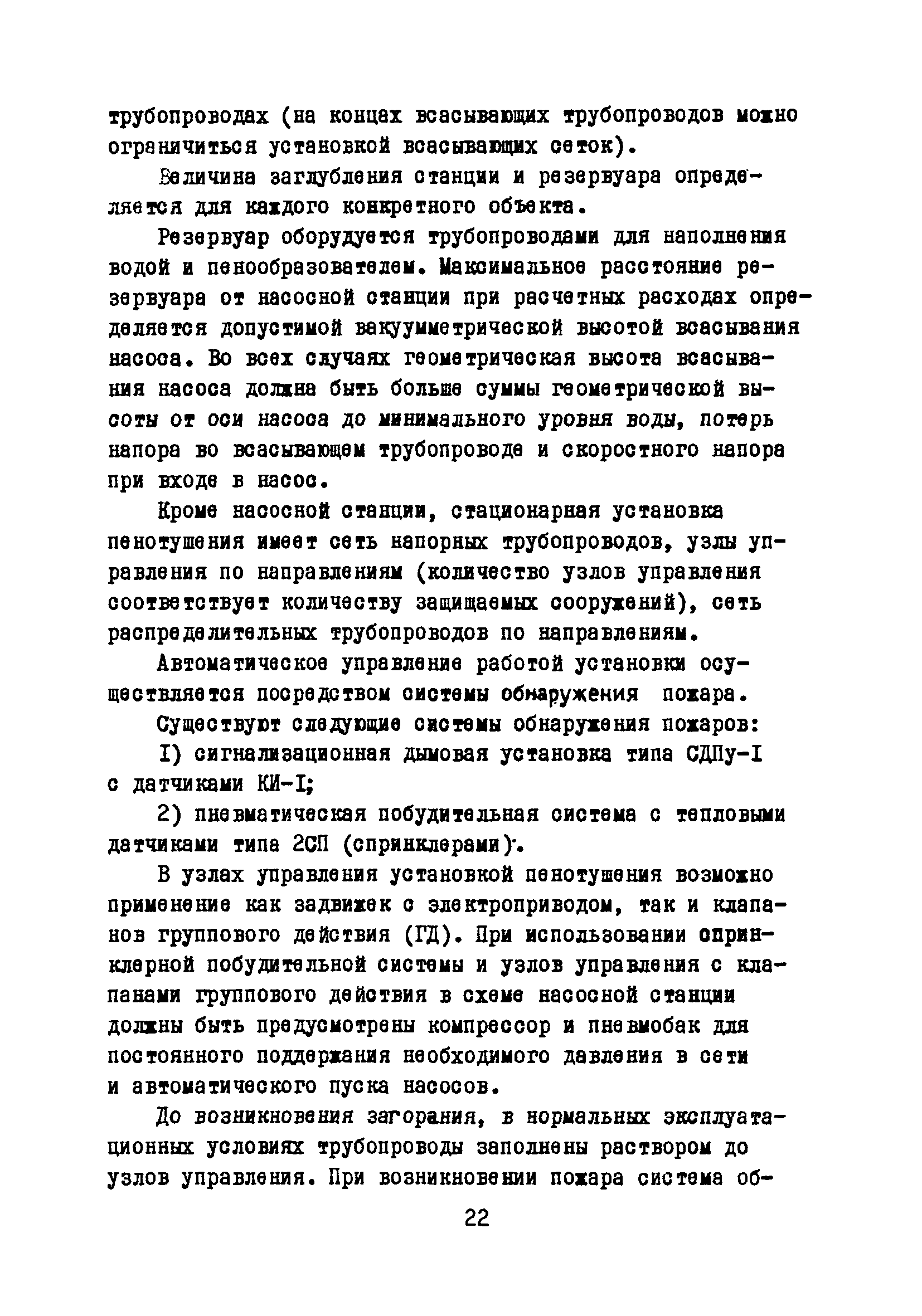 трубопроводах (на концах всасывающих трубопроводов можно ограничиться установкой всасывающих сеток).

Величина заглубления станции и резервуара определяется для каждого конкретного объекта.

Резервуар оборудуется трубопроводами для наполнения водой и пенообразователем. Максимальное расстояние резервуара от насосной станции при расчетных расходах определяется допустимой вакуумметрической высотой всасывания насоса. Во всех случаях геометрическая высота всасывания насоса должна быть больше суммы геометрической высоты от оси насоса до минимального уровня воды, потерь напора во всасывающем трубопроводе и скоростного напора при входе в насос.

Кроме насосной станции, стационарная установка пенотушения имеет сеть напорных трубопроводов, узлы управления по направлениям (количество узлов управления соответствует количеству защищаемых сооружений), сеть распределительных трубопроводов по направлениям.

Автоматическое управление работой установки осуществляется посредством системы обнаружения пожара.

Существуют следующие системы обнаружения пожаров:

I) сигнализационная дымовая установка типа СДПу-I с датчиками КИ-I;

2) пневматическая побудительная система с тепловыми датчиками типа 2СП (спринклерами).

В узлах управления установкой пенотушения возможно применение как задвижек с электроприводом, так и клапанов группового действия (ГД). При использовании спринклерной побудительной системы и узлов управления с клапанами группового действия в схеме насосной станции должны быть предусмотрены компрессор и пневмобак для постоянного поддержания необходимого давления в сети и автоматического пуска насосов.

До возникновения загорания, в нормальных эксплуатационных условиях трубопроводы заполнены раствором до узлов управления. При возникновении пожара система об-

22